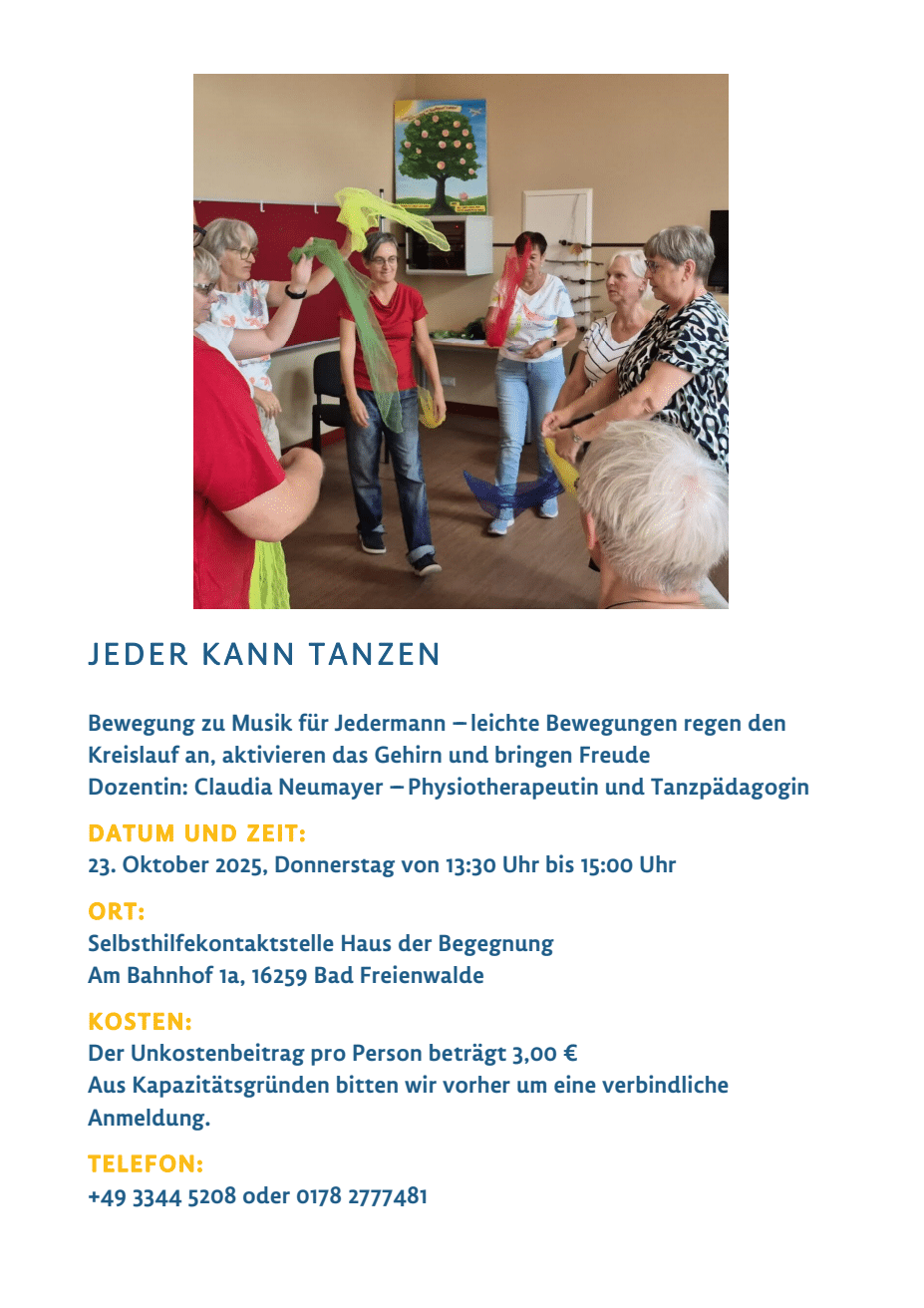 JEDER KANN TANZEN

Bewegung zu Musik für Jedermann – leichte Bewegungen regen den Kreislauf an, aktivieren das Gehirn und bringen Freude
Dozentin: Claudia Neumayer – Physiotherapeutin und Tanzpädagogin

DATUM UND ZEIT:
23. Oktober 2025, Donnerstag von 13:30 Uhr bis 15:00 Uhr

ORT:
Selbsthilfekontaktstelle Haus der Begegnung
Am Bahnhof 1a, 16259 Bad Freienwalde

KOSTEN:
Der Unkostenbeitrag pro Person beträgt 3,00 €
Aus Kapazitätsgründen bitten wir vorher um eine verbindliche Anmeldung.

TELEFON:
+49 3344 5208 oder 0178 2777481